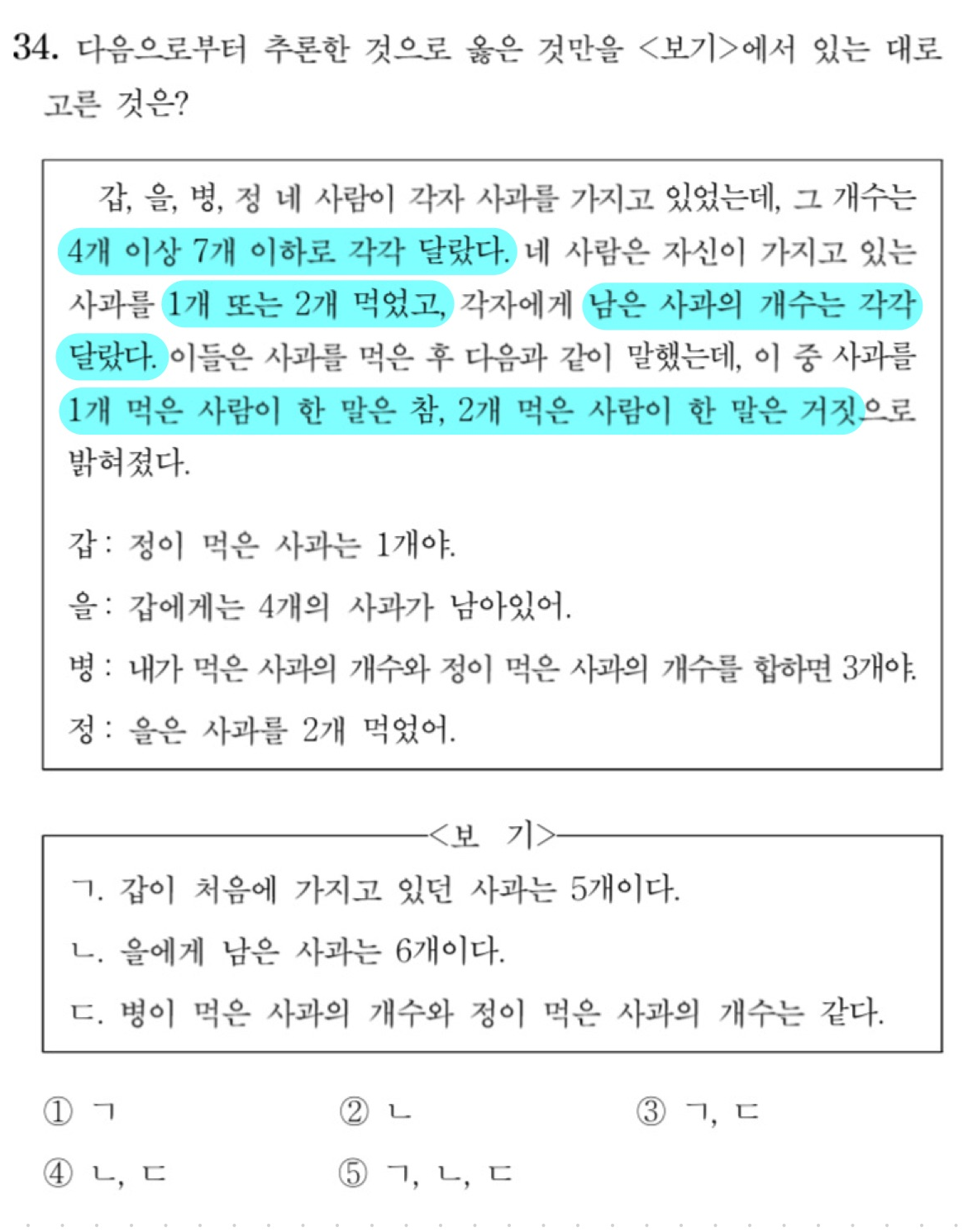 34. 다음으로부터 추론한 것으로 옳은 것만을 <보기>에서 있는 대로 고른 것은?

갑, 을, 병, 정 네 사람이 각자 사과를 가지고 있었는데, 그 개수는 4개 이상 7개 이하로 각각 달랐다. 네 사람은 자신이 가지고 있는 사과를 1개 또는 2개 먹었고, 각자에게 남은 사과의 개수는 각각 달랐다. 이들은 사과를 먹은 후 다음과 같이 말했는데, 이 중 사과를 1개 먹은 사람이 한 말은 참, 2개 먹은 사람이 한 말은 거짓으로 밝혀졌다.

갑 : 정이 먹은 사과는 1개야.

을 : 갑에게는 4개의 사과가 남아있어.

병 : 내가 먹은 사과의 개수와 정이 먹은 사과의 개수를 합하면 3개야.

정 : 을은 사과를 2개 먹었어.

<보 기>

ㄱ. 갑이 처음에 가지고 있던 사과는 5개이다.

ㄴ. 을에게 남은 사과는 6개이다.

ㄷ. 병이 먹은 사과의 개수와 정이 먹은 사과의 개수는 같다.

① ㄱ
② ㄴ
③ ㄱ, ㄷ
④ ㄴ, ㄷ
⑤ ㄱ, ㄴ, ㄷ